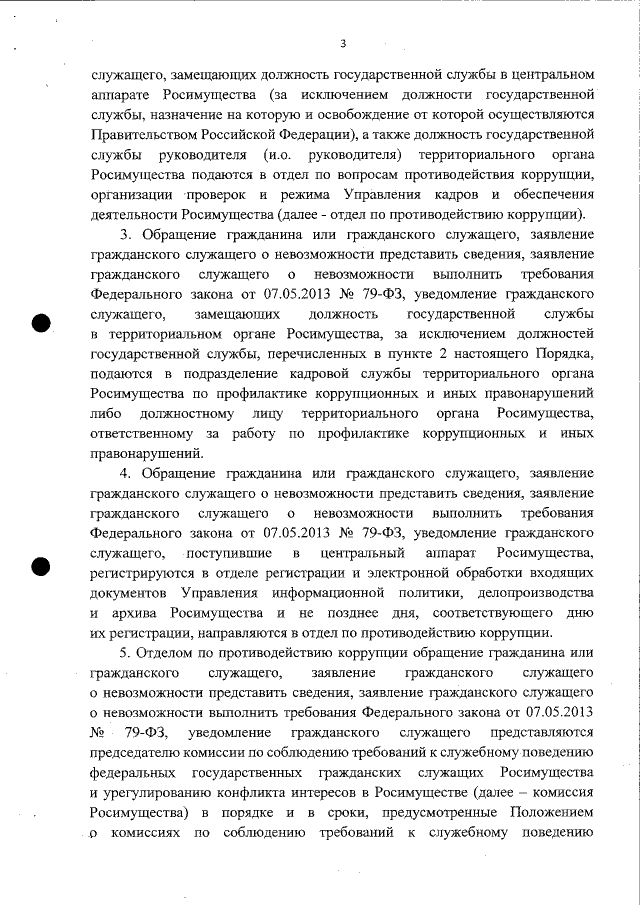 3

служащего, замещающих должность государственной службы в центральном аппарате Росимущества (за исключением должности государственной службы, назначение на которую и освобождение от которой осуществляются Правительством Российской Федерации), а также должность государственной службы руководителя (и.о. руководителя) территориального органа Росимущества подаются в отдел по вопросам противодействия коррупции, организации проверок и режима Управления кадров и обеспечения деятельности Росимущества (далее - отдел по противодействию коррупции).

3. Обращение гражданина или гражданского служащего, заявление гражданского служащего о невозможности представить сведения, заявление гражданского служащего о невозможности выполнить требования Федерального закона от 07.05.2013 № 79-ФЗ, уведомление гражданского служащего, замещающих должность государственной службы в территориальном органе Росимущества, за исключением должностей государственной службы, перечисленных в пункте 2 настоящего Порядка, подаются в подразделение кадровой службы территориального органа Росимущества по профилактике коррупционных и иных правонарушений либо должностному лицу территориального органа Росимущества, ответственному за работу по профилактике коррупционных и иных правонарушений.

4. Обращение гражданина или гражданского служащего, заявление гражданского служащего о невозможности представить сведения, заявление гражданского служащего о невозможности выполнить требования Федерального закона от 07.05.2013 № 79-ФЗ, уведомление гражданского служащего, поступившие в центральный аппарат Росимущества, регистрируются в отделе регистрации и электронной обработки входящих документов Управления информационной политики, делопроизводства и архива Росимущества и не позднее дня, соответствующего дню их регистрации, направляются в отдел по противодействию коррупции.

5. Отделом по противодействию коррупции обращение гражданина или гражданского служащего, заявление гражданского служащего о невозможности представить сведения, заявление гражданского служащего о невозможности выполнить требования Федерального закона от 07.05.2013 № 79-ФЗ, уведомление гражданского служащего представляются председателю комиссии по соблюдению требований к служебному поведению федеральных государственных гражданских служащих Росимущества и урегулированию конфликта интересов в Росимуществе (далее – комиссия Росимущества) в порядке и в сроки, предусмотренные Положением о комиссиях по соблюдению требований к служебному поведению